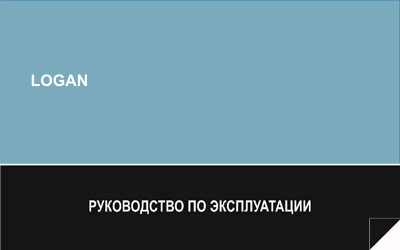 LOGAN

РУКОВОДСТВО ПО ЭКСПЛУАТАЦИИ